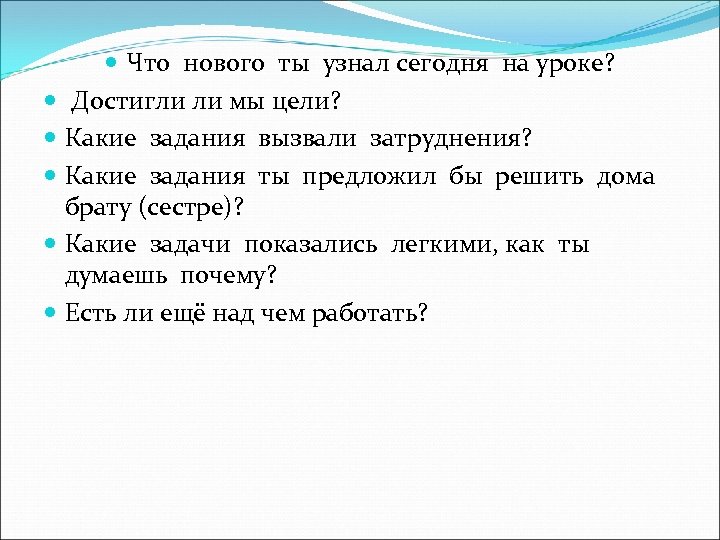 • Что нового ты узнал сегодня на уроке?
• Достигли ли мы цели?
• Какие задания вызвали затруднения?
• Какие задания ты предложил бы решить дома брату (сестре)?
• Какие задачи показались легкими, как ты думаешь почему?
• Есть ли ещё над чем работать?